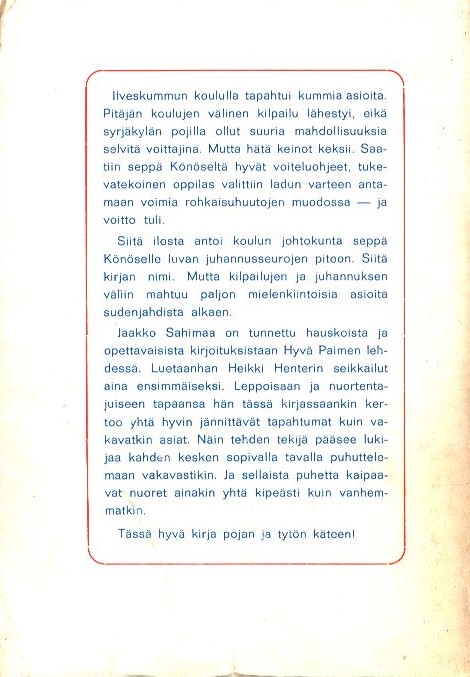 Ilveskummun koululla tapahtui kummia asioita. Pitäjän koulujen välinen kilpailu lähestyi, eikä syrjäkylän pojilla ollut suuria mahdollisuuksia selvitä voittajina. Mutta hätä keinot keksii. Saatiin seppä Könöseltä hyvät voiteluohjeet, tukevatekoinen oppilas valittiin ladun varteen antamaan voimia rohkaisuhuutojen muodossa — ja voitto tuli.

Siitä ilosta antoi koulun johtokunta seppä Könöselle luvan juhannusseurojen pitoon. Siitä kirjan nimi. Mutta kilpailujen ja juhannuksen väliin mahtuu paljon mielenkiintoisia asioita sudenjahdista alkaen.

Jaakko Sahimaa on tunnettu hauskoista ja opettavaisista kirjoituksistaan Hyvä Paimen lehdessä. Luetaanhan Heikki Henterin seikkailut aina ensimmäiseksi. Leppoisaan ja nuortentajuiseen tapaansa hän tässä kirjassaankin kertoo yhtä hyvin jännittävät tapahtumat kuin vakavatkin asiat. Näin tehden tekijä pääsee lukijaa kahden kesken sopivalla tavalla puhuttelemaan vakavastikin. Ja sellaista puhetta kaipaavat nuoret ainakin yhtä kipeästi kuin vanhemmatkin.

Tässä hyvä kirja pojan ja tytön käteen!